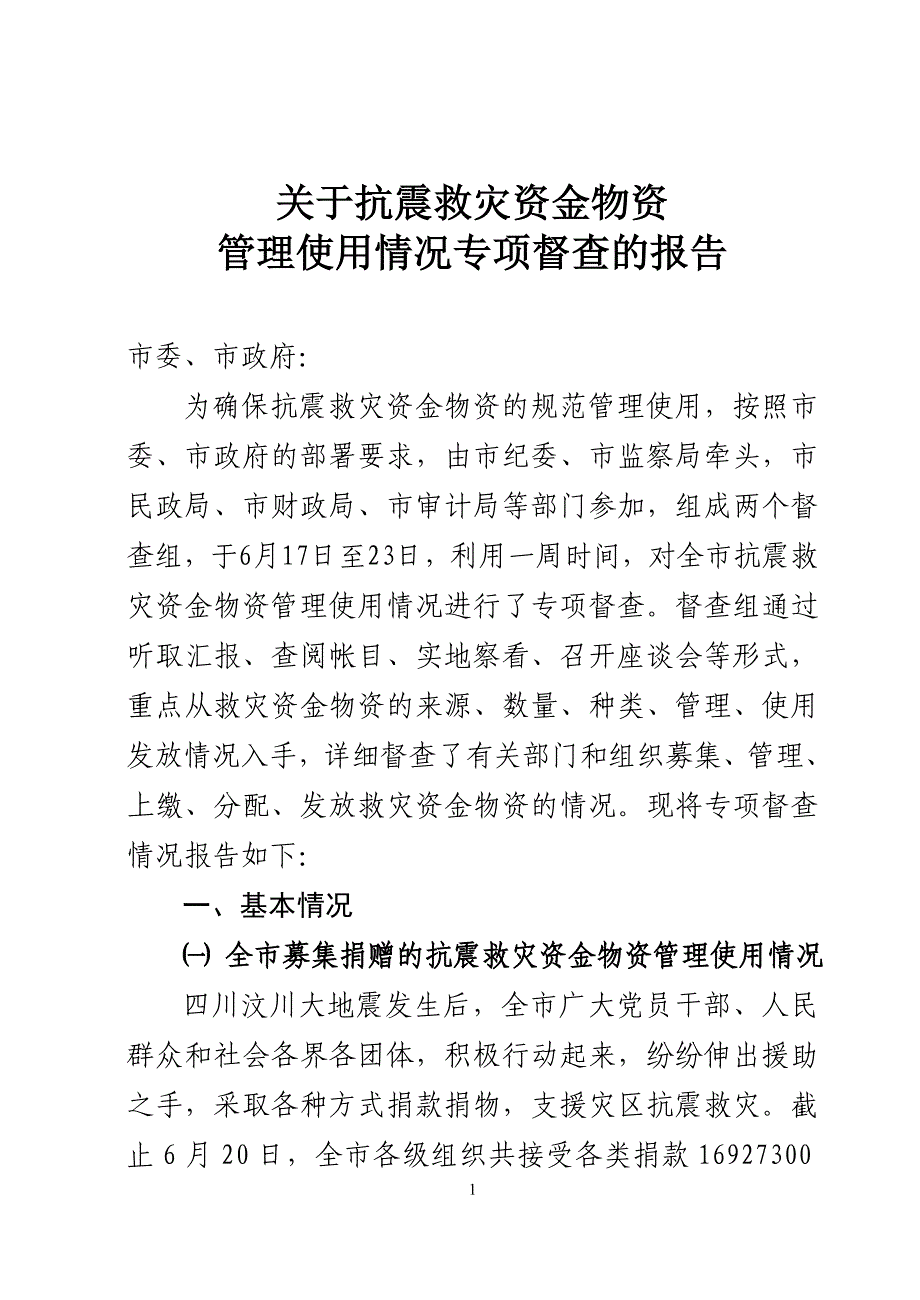 关于抗震救灾资金物资
管理使用情况专项督查的报告

市委、市政府:

为确保抗震救灾资金物资的规范管理使用，按照市委、市政府的部署要求，由市纪委、市监察局牵头，市民政局、市财政局、市审计局等部门参加，组成两个督查组，于6月17日至23日，利用一周时间，对全市抗震救灾资金物资管理使用情况进行了专项督查。督查组通过听取汇报、查阅帐目、实地察看、召开座谈会等形式，重点从救灾资金物资的来源、数量、种类、管理、使用发放情况入手，详细督查了有关部门和组织募集、管理、上缴、分配、发放救灾资金物资的情况。现将专项督查情况报告如下:

一、基本情况

㈠ 全市募集捐赠的抗震救灾资金物资管理使用情况

四川汶川大地震发生后，全市广大党员干部、人民群众和社会各界各团体，积极行动起来，纷纷伸出援助之手，采取各种方式捐款捐物，支援灾区抗震救灾。截止 6 月 20 日，全市各级组织共接受各类捐款 16927300

1